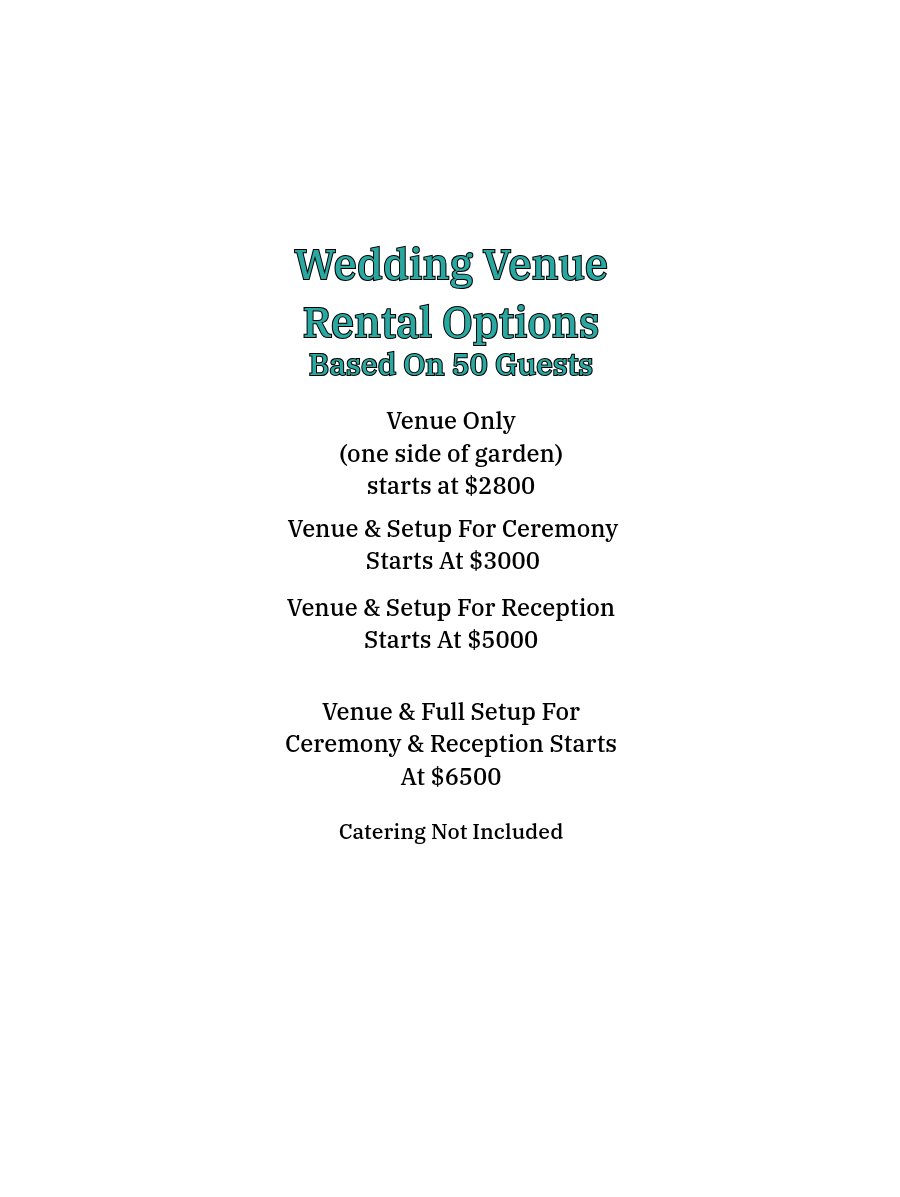 Wedding Venue
Rental Options
Based On 50 Guests

Venue Only
(one side of garden)
starts at $2800

Venue & Setup For Ceremony
Starts At $3000

Venue & Setup For Reception
Starts At $5000

Venue & Full Setup For
Ceremony & Reception Starts
At $6500

Catering Not Included